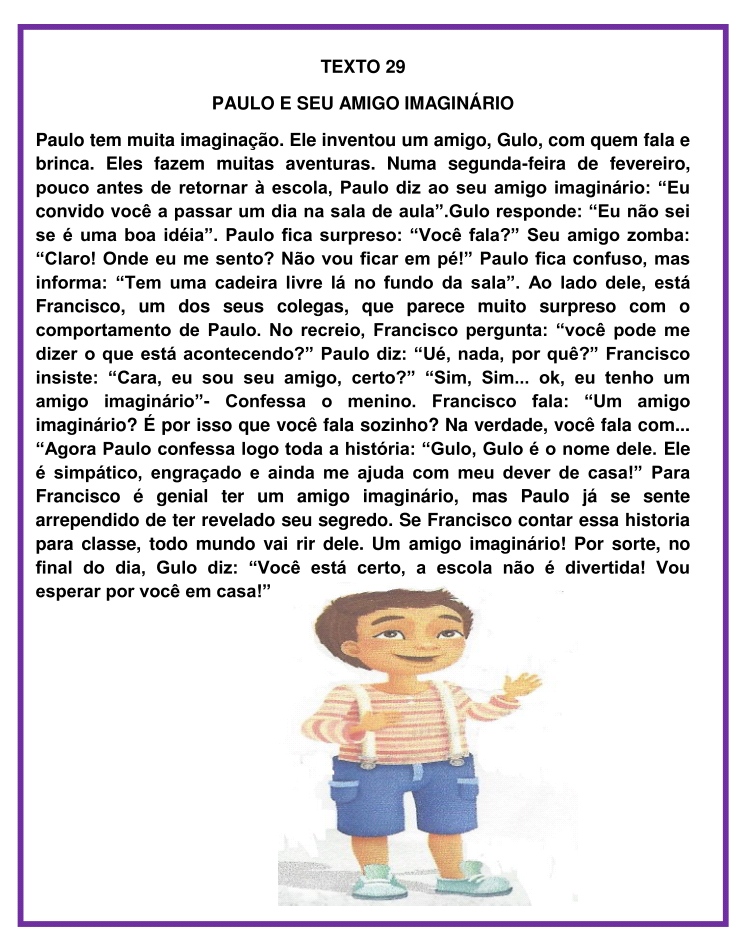 TEXTO 29

PAULO E SEU AMIGO IMAGINÁRIO

Paulo tem muita imaginação. Ele inventou um amigo, Gulo, com quem fala e brinca. Eles fazem muitas aventuras. Numa segunda-feira de fevereiro, pouco antes de retornar à escola, Paulo diz ao seu amigo imaginário: “Eu convido você a passar um dia na sala de aula”.Gulo responde: “Eu não sei se é uma boa idéia”. Paulo fica surpreso: “Você fala?” Seu amigo zomba: “Claro! Onde eu me sento? Não vou ficar em pé!” Paulo fica confuso, mas informa: “Tem uma cadeira livre lá no fundo da sala”. Ao lado dele, está Francisco, um dos seus colegas, que parece muito surpreso com o comportamento de Paulo. No recreio, Francisco pergunta: “você pode me dizer o que está acontecendo?” Paulo diz: “Ué, nada, por quê?” Francisco insiste: “Cara, eu sou seu amigo, certo?” “Sim, Sim... ok, eu tenho um amigo imaginário”- Confessa o menino. Francisco fala: “Um amigo imaginário? É por isso que você fala sozinho? Na verdade, você fala com... “Agora Paulo confessa logo toda a história: “Gulo, Gulo é o nome dele. Ele é simpático, engraçado e ainda me ajuda com meu dever de casa!” Para Francisco é genial ter um amigo imaginário, mas Paulo já se sente arrependido de ter revelado seu segredo. Se Francisco contar essa historia para classe, todo mundo vai rir dele. Um amigo imaginário! Por sorte, no final do dia, Gulo diz: “Você está certo, a escola não é divertida! Vou esperar por você em casa!”